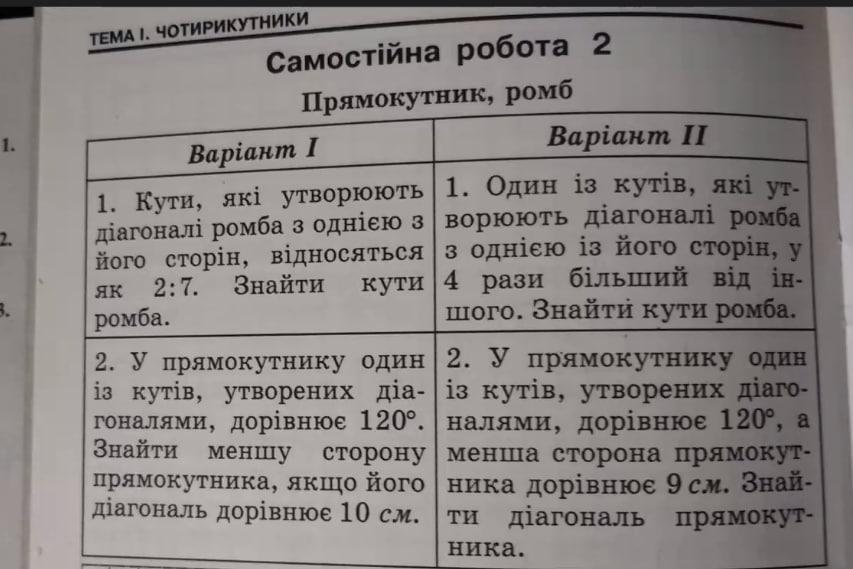 ТЕМА І. ЧОТИРИКУТНИКИ

Самостійна робота 2

Прямокутник, ромб

| Варіант I | Варіант II |
|---|---|
| 1. Кути, які утворюють діагоналі ромба з однією з його сторін, відносяться як 2:7. Знайти кути ромба. | 1. Один із кутів, які утворюють діагоналі ромба з однією із його сторін, у 4 рази більший від іншого. Знайти кути ромба. |
| 2. У прямокутнику один із кутів, утворених діагоналями, дорівнює 120°. Знайти меншу сторону прямокутника, якщо його діагональ дорівнює 10 см. | 2. У прямокутнику один із кутів, утворених діагоналями, дорівнює 120°, а менша сторона прямокутника дорівнює 9 см. Знайти діагональ прямокутника. |

1.

2.

3.